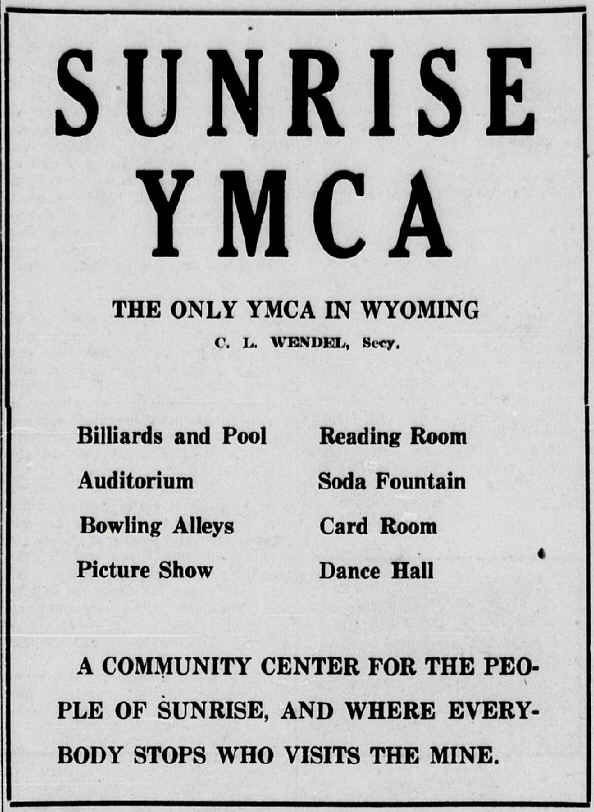 SUNRISE YMCA

THE ONLY YMCA IN WYOMING
C. L. WENDEL, Secy.

Billiards and Pool
Auditorium
Bowling Alleys
Picture Show

Reading Room
Soda Fountain
Card Room
Dance Hall

A COMMUNITY CENTER FOR THE PEOPLE OF SUNRISE, AND WHERE EVERYBODY STOPS WHO VISITS THE MINE.